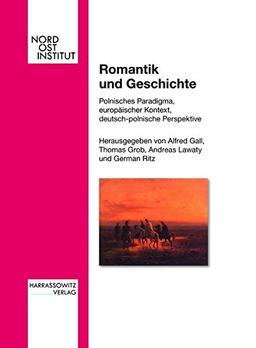 NORD
OST
INSTITUT

Romantik
und Geschichte

Polnisches Paradigma, europäischer Kontext, deutsch-polnische Perspektive

Herausgegeben von Alfred Gall, Thomas Grob, Andreas Lawaty und German Ritz

HARRASSOWITZ
VERLAG